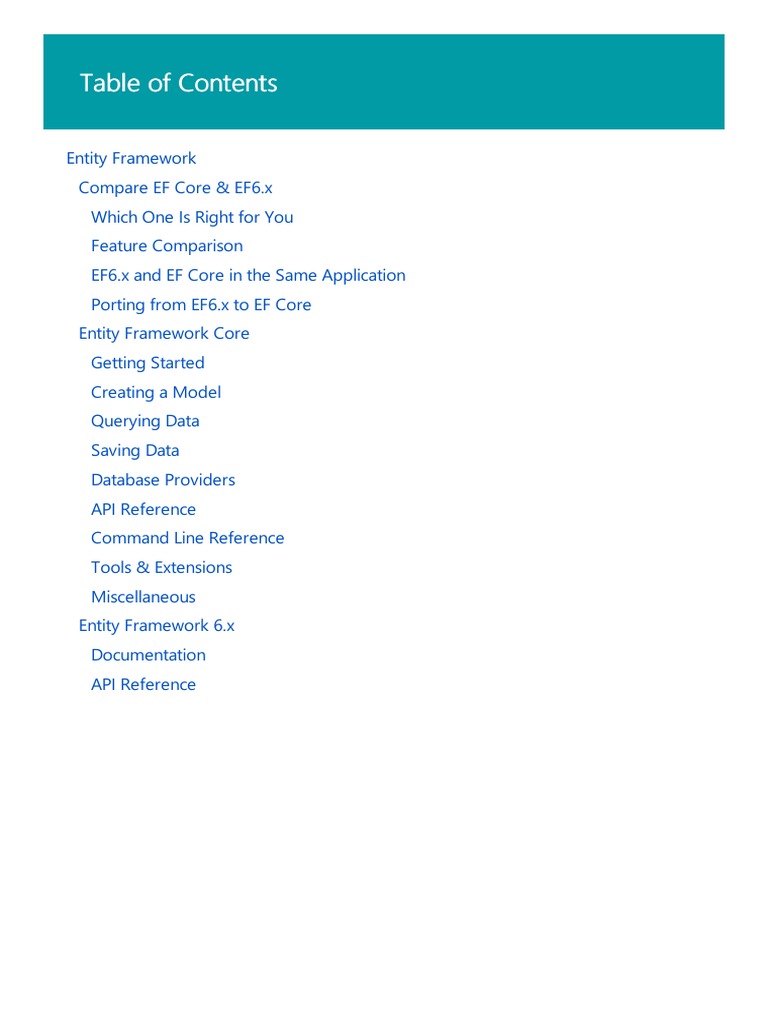 Table of Contents

Entity Framework
Compare EF Core & EF6.x
Which One Is Right for You
Feature Comparison
EF6.x and EF Core in the Same Application
Porting from EF6.x to EF Core
Entity Framework Core
Getting Started
Creating a Model
Querying Data
Saving Data
Database Providers
API Reference
Command Line Reference
Tools & Extensions
Miscellaneous
Entity Framework 6.x
Documentation
API Reference